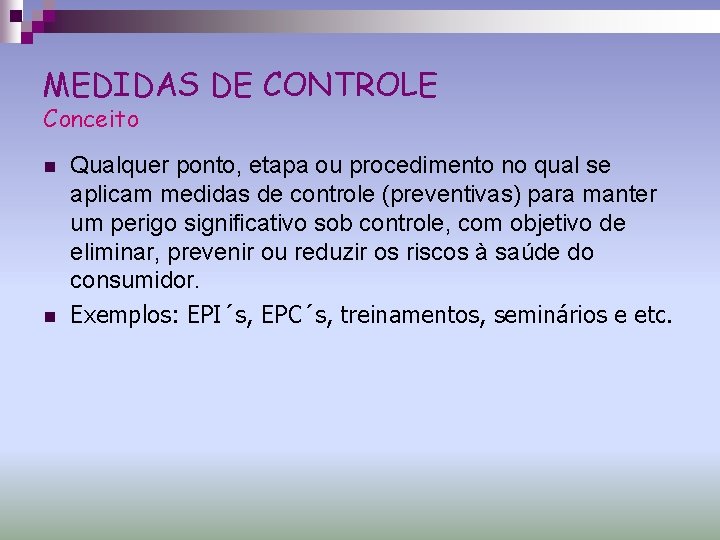 MEDIDAS DE CONTROLE
Conceito

• Qualquer ponto, etapa ou procedimento no qual se aplicam medidas de controle (preventivas) para manter um perigo significativo sob controle, com objetivo de eliminar, prevenir ou reduzir os riscos à saúde do consumidor.
• Exemplos: EPI´s, EPC´s, treinamentos, seminários e etc.